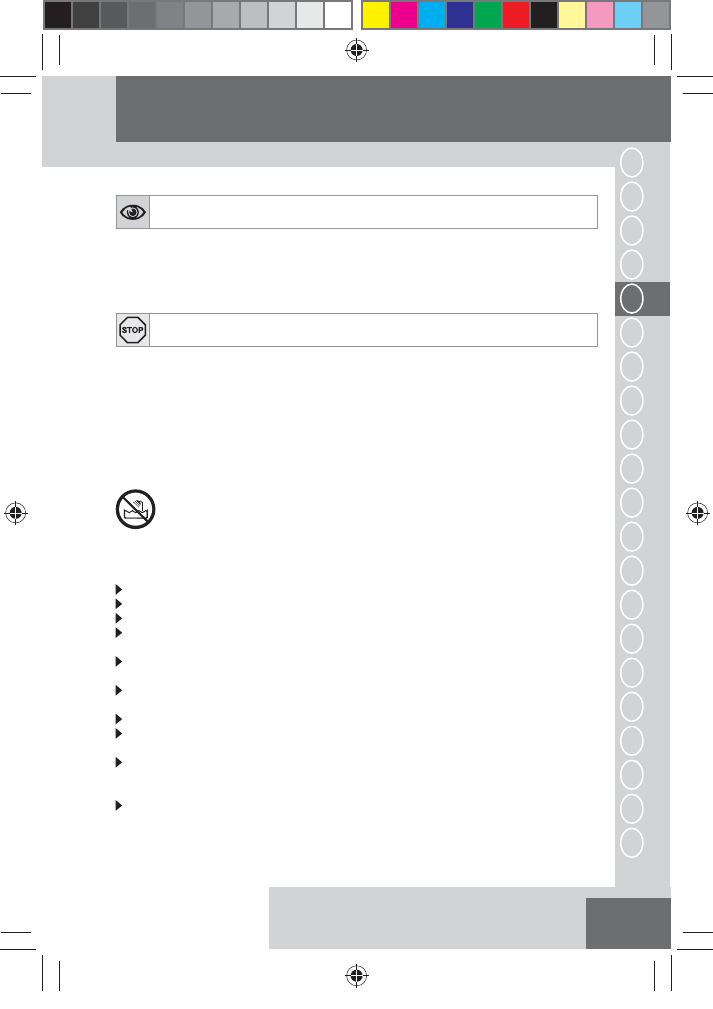 STOP